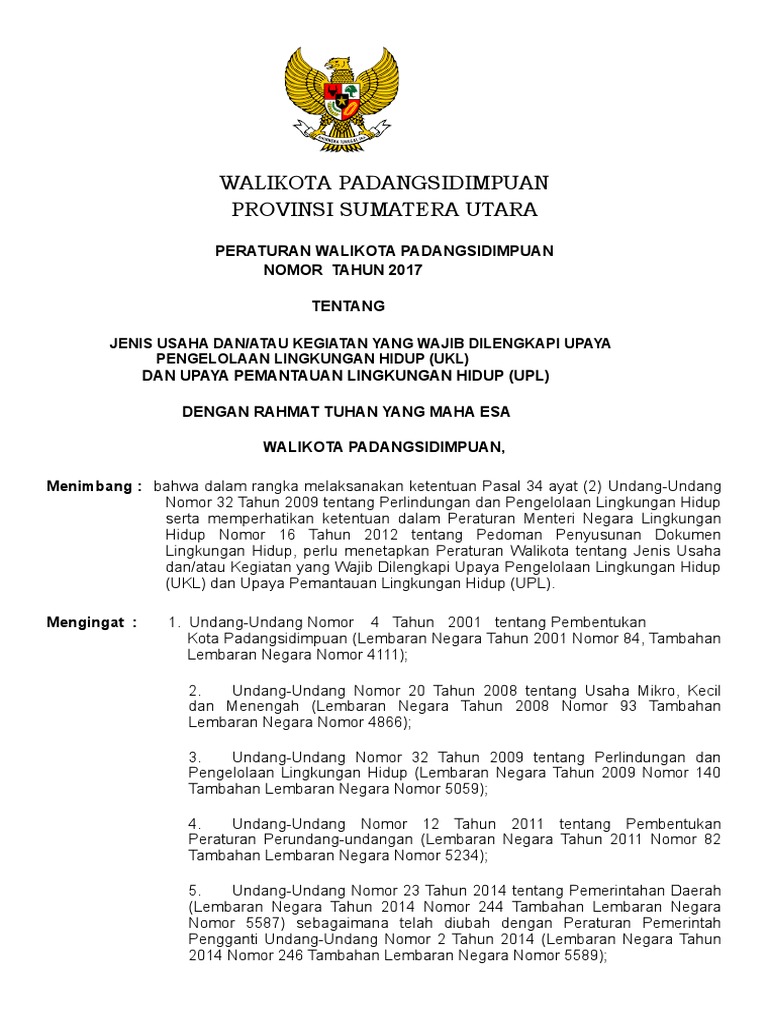 WALIKOTA PADANGSIDIMPUAN
PROVINSI SUMATERA UTARA

PERATURAN WALIKOTA PADANGSIDIMPUAN
NOMOR TAHUN 2017

TENTANG

JENIS USAHA DAN/ATAU KEGIATAN YANG WAJIB DILENGKAPI UPAYA PENGELOLAAN LINGKUNGAN HIDUP (UKL) DAN UPAYA PEMANTAUAN LINGKUNGAN HIDUP (UPL)

DENGAN RAHMAT TUHAN YANG MAHA ESA

WALIKOTA PADANGSIDIMPUAN,

Menimbang : bahwa dalam rangka melaksanakan ketentuan Pasal 34 ayat (2) Undang-Undang Nomor 32 Tahun 2009 tentang Perlindungan dan Pengelolaan Lingkungan Hidup serta memperhatikan ketentuan dalam Peraturan Menteri Negara Lingkungan Hidup Nomor 16 Tahun 2012 tentang Pedoman Penyusunan Dokumen Lingkungan Hidup, perlu menetapkan Peraturan Walikota tentang Jenis Usaha dan/atau Kegiatan yang Wajib Dilengkapi Upaya Pengelolaan Lingkungan Hidup (UKL) dan Upaya Pemantauan Lingkungan Hidup (UPL).

Mengingat : 1. Undang-Undang Nomor 4 Tahun 2001 tentang Pembentukan Kota Padangsidimpuan (Lembaran Negara Tahun 2001 Nomor 84, Tambahan Lembaran Negara Nomor 4111);

2. Undang-Undang Nomor 20 Tahun 2008 tentang Usaha Mikro, Kecil dan Menengah (Lembaran Negara Tahun 2008 Nomor 93 Tambahan Lembaran Negara Nomor 4866);

3. Undang-Undang Nomor 32 Tahun 2009 tentang Perlindungan dan Pengelolaan Lingkungan Hidup (Lembaran Negara Tahun 2009 Nomor 140 Tambahan Lembaran Negara Nomor 5059);

4. Undang-Undang Nomor 12 Tahun 2011 tentang Pembentukan Peraturan Perundang-undangan (Lembaran Negara Tahun 2011 Nomor 82 Tambahan Lembaran Negara Nomor 5234);

5. Undang-Undang Nomor 23 Tahun 2014 tentang Pemerintahan Daerah (Lembaran Negara Tahun 2014 Nomor 244 Tambahan Lembaran Negara Nomor 5587) sebagaimana telah diubah dengan Peraturan Pemerintah Pengganti Undang-Undang Nomor 2 Tahun 2014 (Lembaran Negara Tahun 2014 Nomor 246 Tambahan Lembaran Negara Nomor 5589);